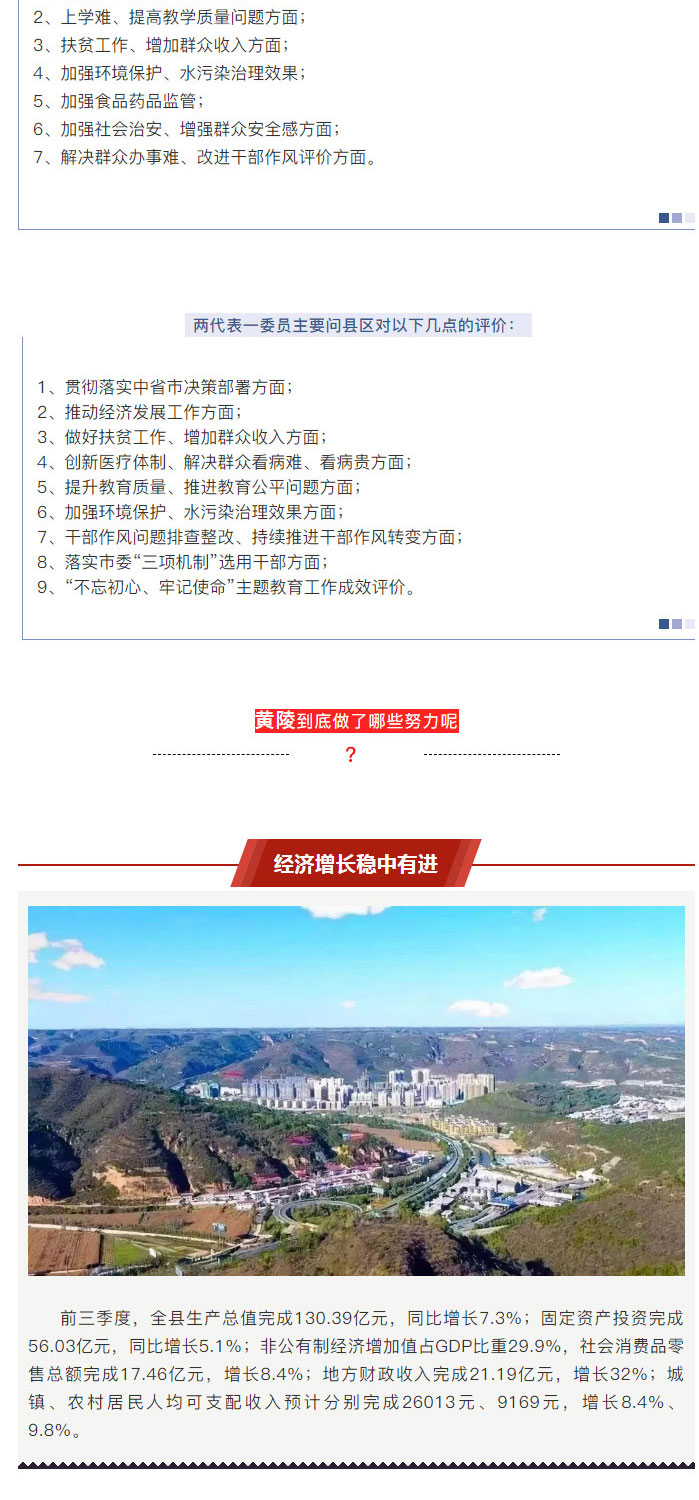 2、上学难、提高教学质量问题方面；
3、扶贫工作、增加群众收入方面；
4、加强环境保护、水污染治理效果；
5、加强食品药品监管；
6、加强社会治安、增强群众安全感方面；
7、解决群众办事难、改进干部作风评价方面。

两代表一委员主要问县区对以下几点的评价：

1、贯彻落实中省市决策部署方面；
2、推动经济发展工作方面；
3、做好扶贫工作、增加群众收入方面；
4、创新医疗体制、解决群众看病难、看病贵方面；
5、提升教育质量、推进教育公平问题方面；
6、加强环境保护、水污染治理效果方面；
7、干部作风问题排查整改、持续推进干部作风转变方面；
8、落实市委“三项机制”选用干部方面；
9、“不忘初心、牢记使命”主题教育工作成效评价。

黄陵到底做了哪些努力呢
？

经济增长稳中有进

前三季度，全县生产总值完成130.39亿元，同比增长7.3%；固定资产投资完成56.03亿元，同比增长5.1%；非公有制经济增加值占GDP比重29.9%，社会消费品零售总额完成17.46亿元，增长8.4%；地方财政收入完成21.19亿元，增长32%；城镇、农村居民人均可支配收入预计分别完成26013元、9169元，增长8.4%、9.8%。